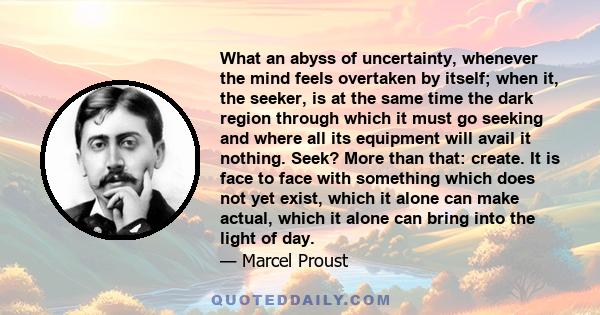 What an abyss of uncertainty, whenever the mind feels overtaken by itself; when it, the seeker, is at the same time the dark region through which it must go seeking and where all its equipment will avail it nothing. Seek? More than that: create. It is face to face with something which does not yet exist, which it alone can make actual, which it alone can bring into the light of day.

— Marcel Proust

QUOTEDDAILY.COM